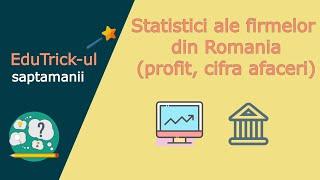 EduTrick-ul
saptamanii

Statistici ale firmelor din Romania (profit, cifra afaceri)

?